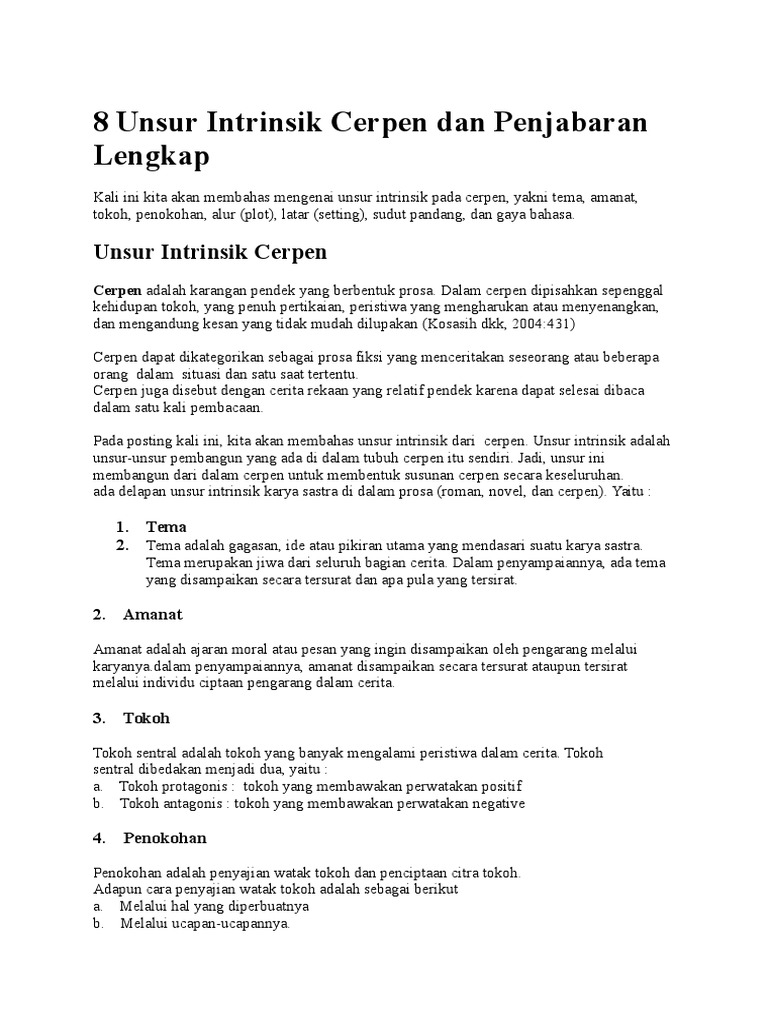 8 Unsur Intrinsik Cerpen dan Penjabaran Lengkap

Kali ini kita akan membahas mengenai unsur intrinsik pada cerpen, yakni tema, amanat, tokoh, penokohan, alur (plot), latar (setting), sudut pandang, dan gaya bahasa.

Unsur Intrinsik Cerpen

Cerpen adalah karangan pendek yang berbentuk prosa. Dalam cerpen dipisahkan sepenggal kehidupan tokoh, yang penuh pertikaian, peristiwa yang mengharukan atau menyenangkan, dan mengandung kesan yang tidak mudah dilupakan (Kosasih dkk, 2004:431)

Cerpen dapat dikategorikan sebagai prosa fiksi yang menceritakan seseorang atau beberapa orang dalam situasi dan satu saat tertentu.
Cerpen juga disebut dengan cerita rekaan yang relatif pendek karena dapat selesai dibaca dalam satu kali pembacaan.

Pada posting kali ini, kita akan membahas unsur intrinsik dari cerpen. Unsur intrinsik adalah unsur-unsur pembangun yang ada di dalam tubuh cerpen itu sendiri. Jadi, unsur ini membangun dari dalam cerpen untuk membentuk susunan cerpen secara keseluruhan.
ada delapan unsur intrinsik karya sastra di dalam prosa (roman, novel, dan cerpen). Yaitu :

1. Tema
2. Tema adalah gagasan, ide atau pikiran utama yang mendasari suatu karya sastra. Tema merupakan jiwa dari seluruh bagian cerita. Dalam penyampaiannya, ada tema yang disampaikan secara tersurat dan apa pula yang tersirat.

2. Amanat

Amanat adalah ajaran moral atau pesan yang ingin disampaikan oleh pengarang melalui karyanya.dalam penyampaiannya, amanat disampaikan secara tersurat ataupun tersirat melalui individu ciptaan pengarang dalam cerita.

3. Tokoh

Tokoh sentral adalah tokoh yang banyak mengalami peristiwa dalam cerita. Tokoh sentral dibedakan menjadi dua, yaitu :
a. Tokoh protagonis : tokoh yang membawakan perwatakan positif
b. Tokoh antagonis : tokoh yang membawakan perwatakan negative

4. Penokohan

Penokohan adalah penyajian watak tokoh dan penciptaan citra tokoh.
Adapun cara penyajian watak tokoh adalah sebagai berikut
a. Melalui hal yang diperbuatnya
b. Melalui ucapan-ucapannya.